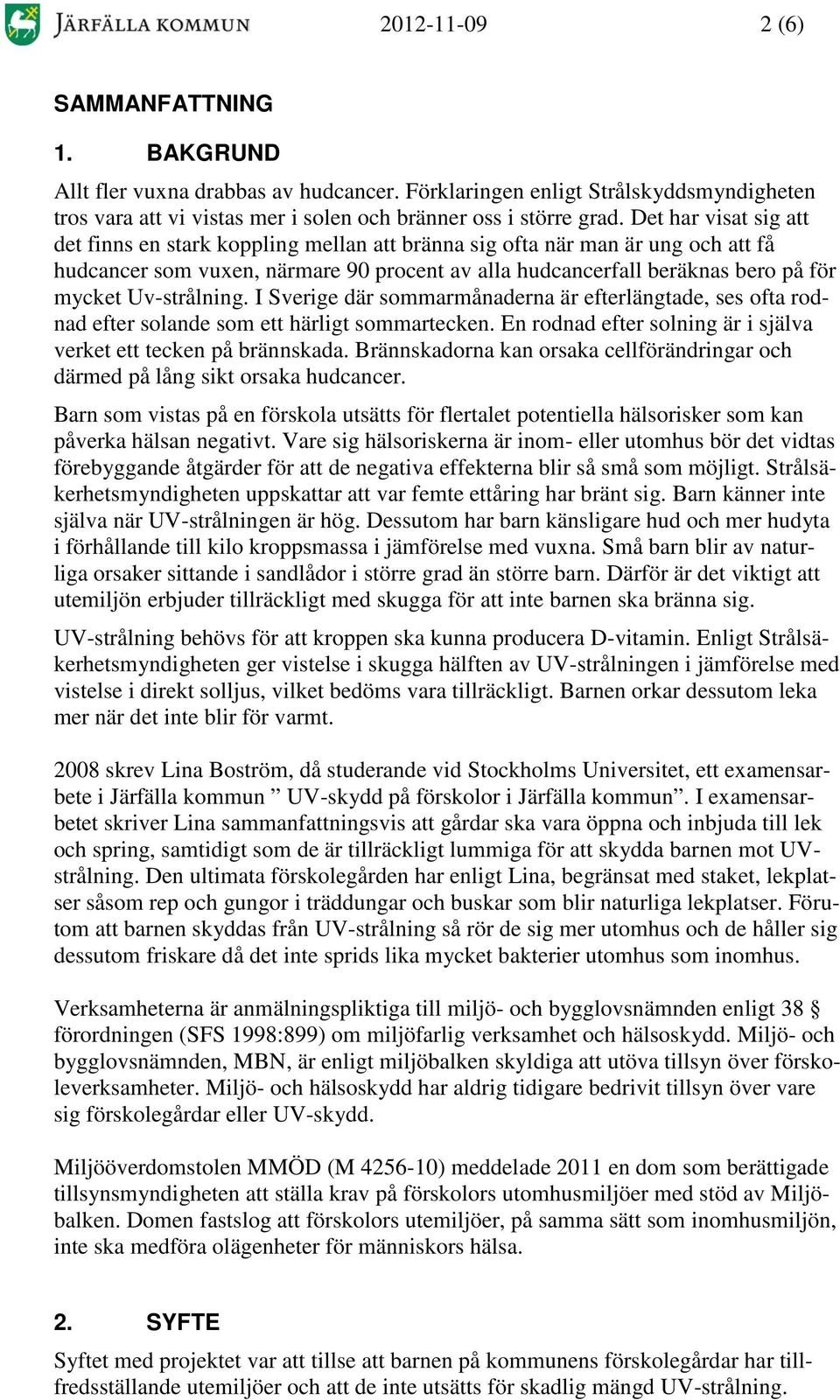 JÄRFÄLLA KOMMUN 2012-11-09 2 (6)

SAMMANFATTNING

1. BAKGRUND

Allt fler vuxna drabbas av hudcancer. Förklaringen enligt Strålskyddsmyndigheten tros vara att vi vistas mer i solen och bränner oss i större grad. Det har visat sig att det finns en stark koppling mellan att bränna sig ofta när man är ung och att få hudcancer som vuxen, närmare 90 procent av alla hudcancerfall beräknas bero på för mycket Uv-strålning. I Sverige där sommarmånaderna är efterlängtade, ses ofta rodnad efter solande som ett härligt sommartecken. En rodnad efter solning är i själva verket ett tecken på brännskada. Brännskadorna kan orsaka cellförändringar och därmed på lång sikt orsaka hudcancer.

Barn som vistas på en förskola utsätts för flertalet potentiella hälsorisker som kan påverka hälsan negativt. Vare sig hälsoriskerna är inom- eller utomhus bör det vidtas förebyggande åtgärder för att de negativa effekterna blir så små som möjligt. Strålsäkerhetsmyndigheten uppskattar att var femte ettåring har bränt sig. Barn känner inte själva när UV-strålningen är hög. Dessutom har barn känsligare hud och mer hudyta i förhållande till kilo kroppsmassa i jämförelse med vuxna. Små barn blir av naturliga orsaker sittande i sandlådor i större grad än större barn. Därför är det viktigt att utemiljön erbjuder tillräckligt med skugga för att inte barnen ska bränna sig.

UV-strålning behövs för att kroppen ska kunna producera D-vitamin. Enligt Strålsäkerhetsmyndigheten ger vistelse i skugga hälften av UV-strålningen i jämförelse med vistelse i direkt solljus, vilket bedöms vara tillräckligt. Barnen orkar dessutom leka mer när det inte blir för varmt.

2008 skrev Lina Boström, då studerande vid Stockholms Universitet, ett examensarbete i Järfälla kommun ” UV-skydd på förskolor i Järfälla kommun”. I examensarbetet skriver Lina sammanfattningsvis att gårdar ska vara öppna och inbjuda till lek och spring, samtidigt som de är tillräckligt lummiga för att skydda barnen mot UV-strålning. Den ultimata förskolegården har enligt Lina, begränsat med staket, lekplatser såsom rep och gungor i träddungar och buskar som blir naturliga lekplatser. Förutom att barnen skyddas från UV-strålning så rör de sig mer utomhus och de håller sig dessutom friskare då det inte sprids lika mycket bakterier utomhus som inomhus.

Verksamheterna är anmälningspliktiga till miljö- och bygglovsnämnden enligt 38 § förordningen (SFS 1998:899) om miljöfarlig verksamhet och hälsoskydd. Miljö- och bygglovsnämnden, MBN, är enligt miljöbalken skyldiga att utöva tillsyn över förskoleverksamheter. Miljö- och hälsoskydd har aldrig tidigare bedrivit tillsyn över vare sig förskolegårdar eller UV-skydd.

Miljööverdomstolen MMÖD (M 4256-10) meddelade 2011 en dom som berättigade tillsynsmyndigheten att ställa krav på förskolors utomhusmiljöer med stöd av Miljöbalken. Domen fastslog att förskolors utemiljöer, på samma sätt som inomhusmiljön, inte ska medföra olägenheter för människors hälsa.

2. SYFTE

Syftet med projektet var att tillse att barnen på kommunens förskolegårdar har tillfredsställande utemiljöer och att de inte utsätts för skadlig mängd UV-strålning.